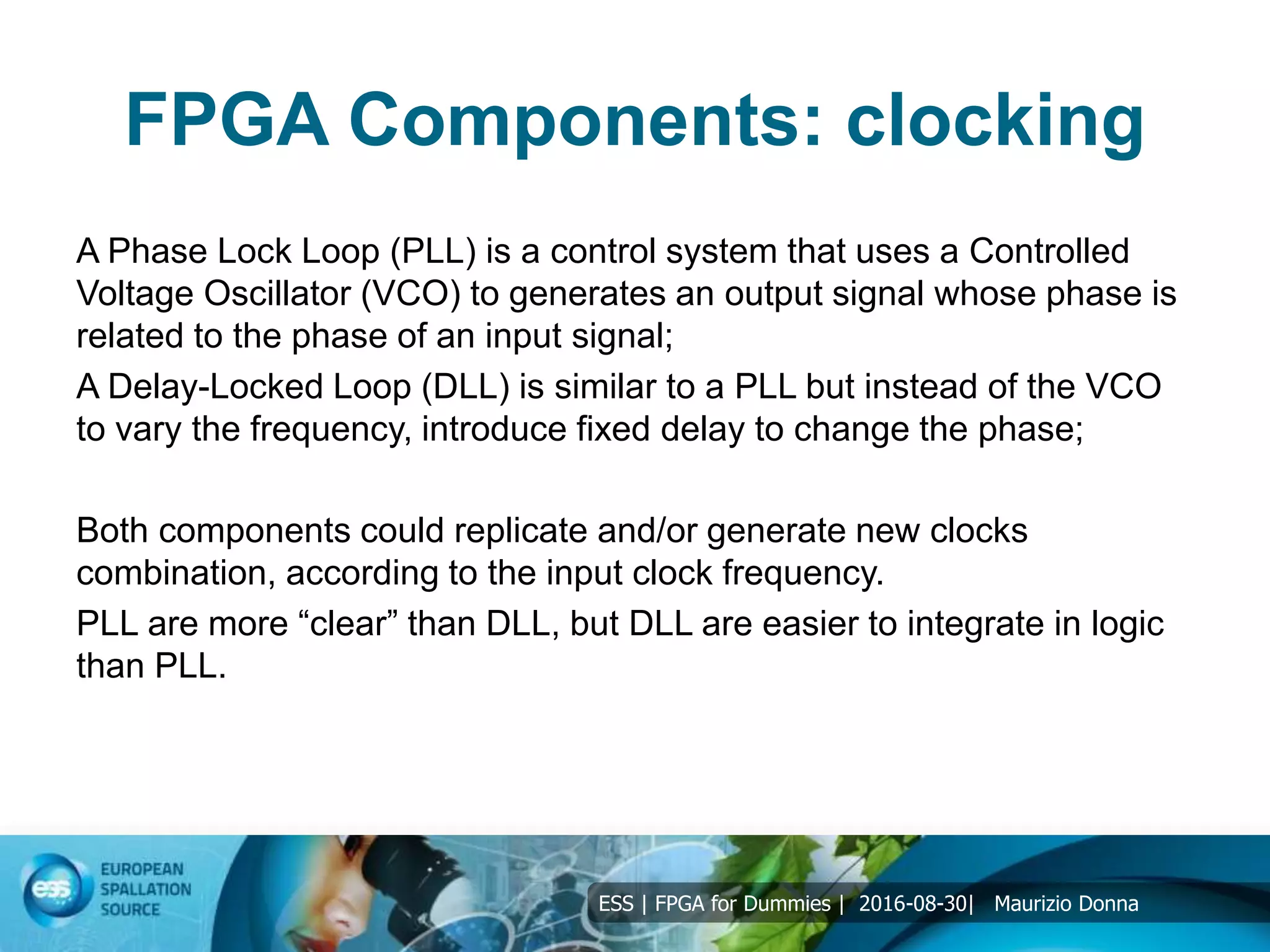 FPGA Components: clocking

A Phase Lock Loop (PLL) is a control system that uses a Controlled Voltage Oscillator (VCO) to generates an output signal whose phase is related to the phase of an input signal;

A Delay-Locked Loop (DLL) is similar to a PLL but instead of the VCO to vary the frequency, introduce fixed delay to change the phase;

Both components could replicate and/or generate new clocks combination, according to the input clock frequency.

PLL are more “clear” than DLL, but DLL are easier to integrate in logic than PLL.

ess EUROPEAN SPALLATION SOURCE

ESS | FPGA for Dummies | 2016-08-30| Maurizio Donna